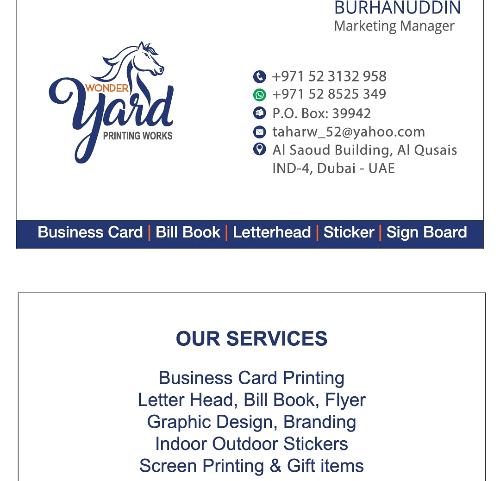 BURHANUDDIN
Marketing Manager

WONDER
Yard
PRINTING WORKS

+971 52 3132 958
+971 52 8525 349
P.O. Box: 39942
taharw_52@yahoo.com
Al Saoud Building, Al Qusais IND-4, Dubai - UAE

Business Card | Bill Book | Letterhead | Sticker | Sign Board

OUR SERVICES

Business Card Printing
Letter Head, Bill Book, Flyer
Graphic Design, Branding
Indoor Outdoor Stickers
Screen Printing & Gift items